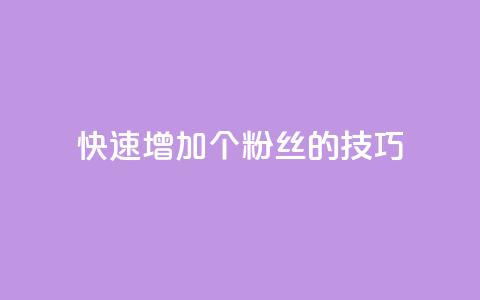 快速增加个粉丝的技巧